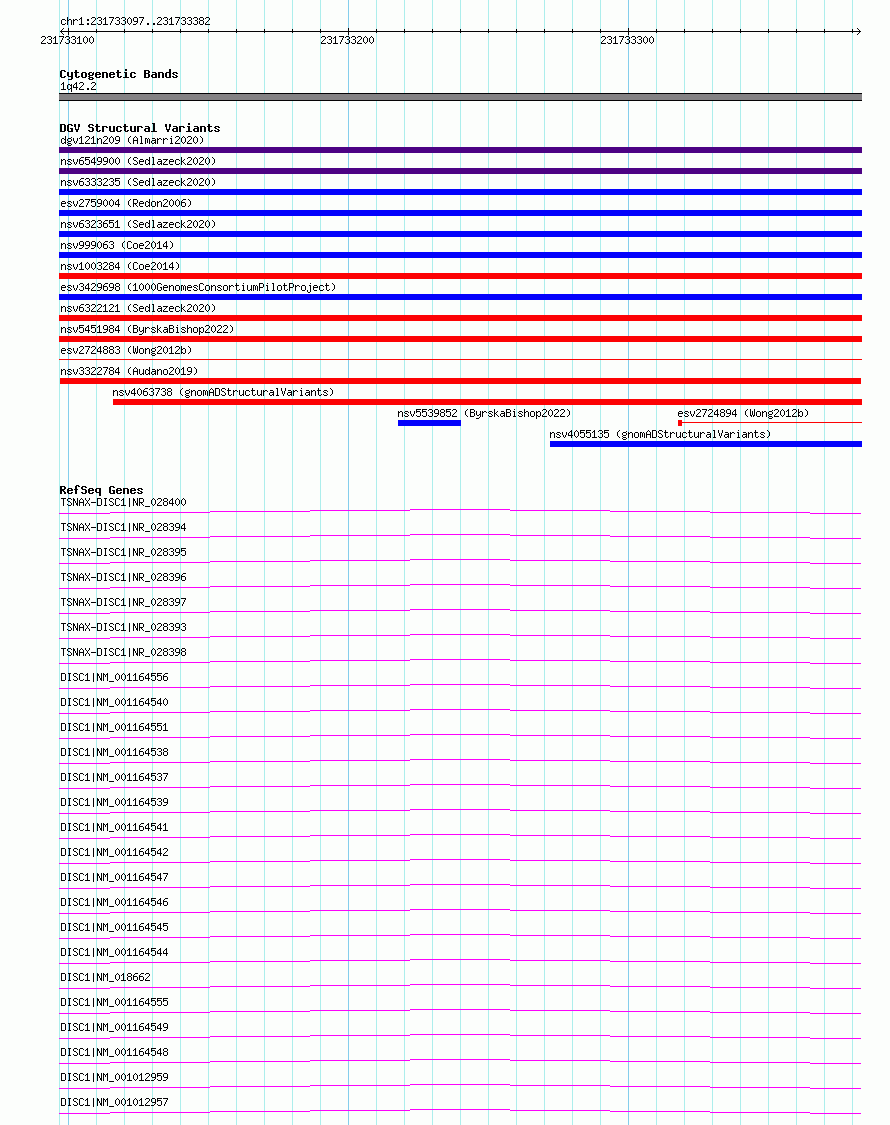 chr1:231733097..231733382

231733100 231733200 231733300

Cytogenetic Bands
1q42.2

DGV Structural Variants
dgv121n209 (Almarri2020)
nsv6549900 (Sedlazeck2020)
nsv6333235 (Sedlazeck2020)
esv2759004 (Redon2006)
nsv6323651 (Sedlazeck2020)
nsv999063 (Coe2014)
nsv1003284 (Coe2014)
esv3429698 (1000GenomesConsortiumPilotProject)
nsv6322121 (Sedlazeck2020)
nsv5451984 (ByrskaBishop2022)
esv2724883 (Wong2012b)
nsv3322784 (Audano2019)
nsv4063738 (gnomADStructuralVariants)
nsv5539852 (ByrskaBishop2022)
esv2724894 (Wong2012b)
nsv4055135 (gnomADStructuralVariants)

RefSeq Genes
TSNAX-DISC1|NR_028400
TSNAX-DISC1|NR_028394
TSNAX-DISC1|NR_028395
TSNAX-DISC1|NR_028396
TSNAX-DISC1|NR_028397
TSNAX-DISC1|NR_028393
TSNAX-DISC1|NR_028398
DISC1|NM_001164556
DISC1|NM_001164540
DISC1|NM_001164551
DISC1|NM_001164538
DISC1|NM_001164537
DISC1|NM_001164539
DISC1|NM_001164541
DISC1|NM_001164542
DISC1|NM_001164547
DISC1|NM_001164546
DISC1|NM_001164545
DISC1|NM_001164544
DISC1|NM_018662
DISC1|NM_001164555
DISC1|NM_001164549
DISC1|NM_001164548
DISC1|NM_001012959
DISC1|NM_001012957